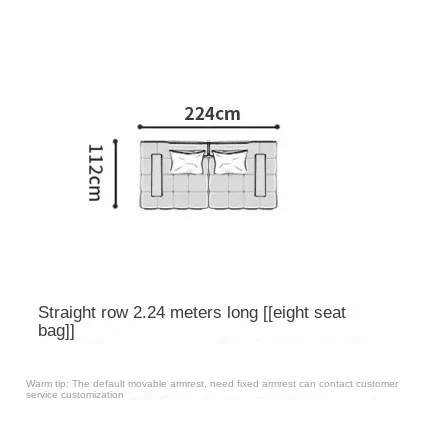 224cm

112cm

Straight row 2.24 meters long [[eight seat bag]]

Warm tip: The default movable armrest, need fixed armrest can contact customer service customization